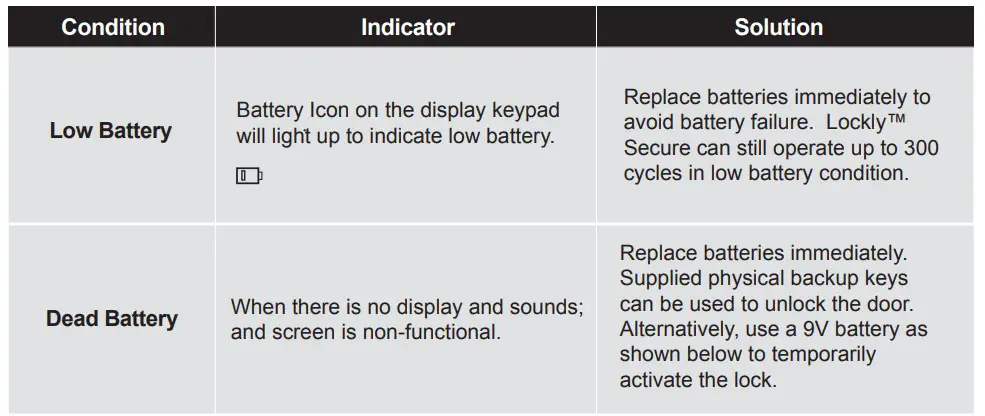 | Condition | Indicator | Solution |
|---|---|---|
| Low Battery | Battery Icon on the display keypad will light up to indicate low battery. | Replace batteries immediately to avoid battery failure. Lockly™ Secure can still operate up to 300 cycles in low battery condition. |
| Dead Battery | When there is no display and sounds; and screen is non-functional. | Replace batteries immediately. Supplied physical backup keys can be used to unlock the door. Alternatively, use a 9V battery as shown below to temporarily activate the lock. |